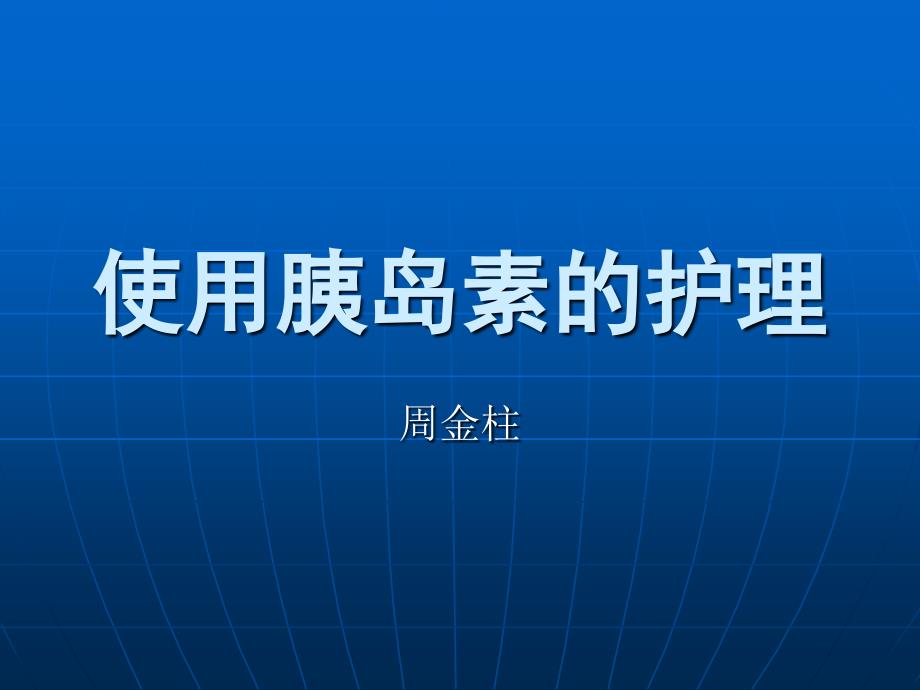 使用胰岛素的护理

周金柱